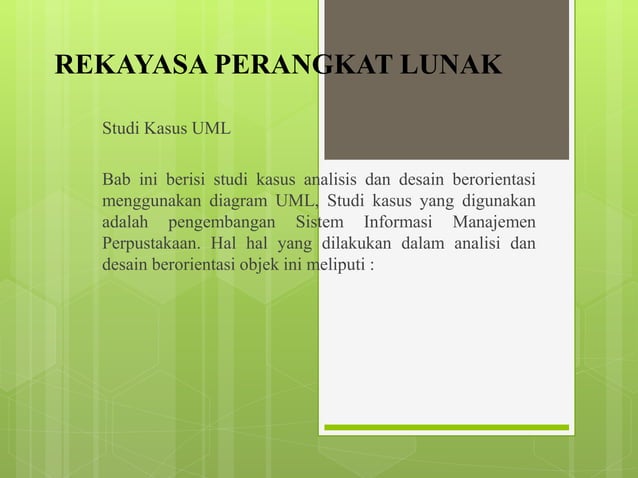 REKAYASA PERANGKAT LUNAK

Studi Kasus UML

Bab ini berisi studi kasus analisis dan desain berorientasi menggunakan diagram UML, Studi kasus yang digunakan adalah pengembangan Sistem Informasi Manajemen Perpustakaan. Hal hal yang dilakukan dalam analisi dan desain berorientasi objek ini meliputi :